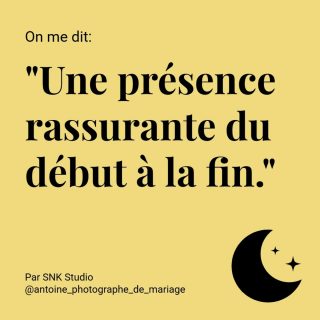 On me dit:

"Une présence rassurante du début à la fin."

Par SNK Studio
@antoine_photographe_de_mariage